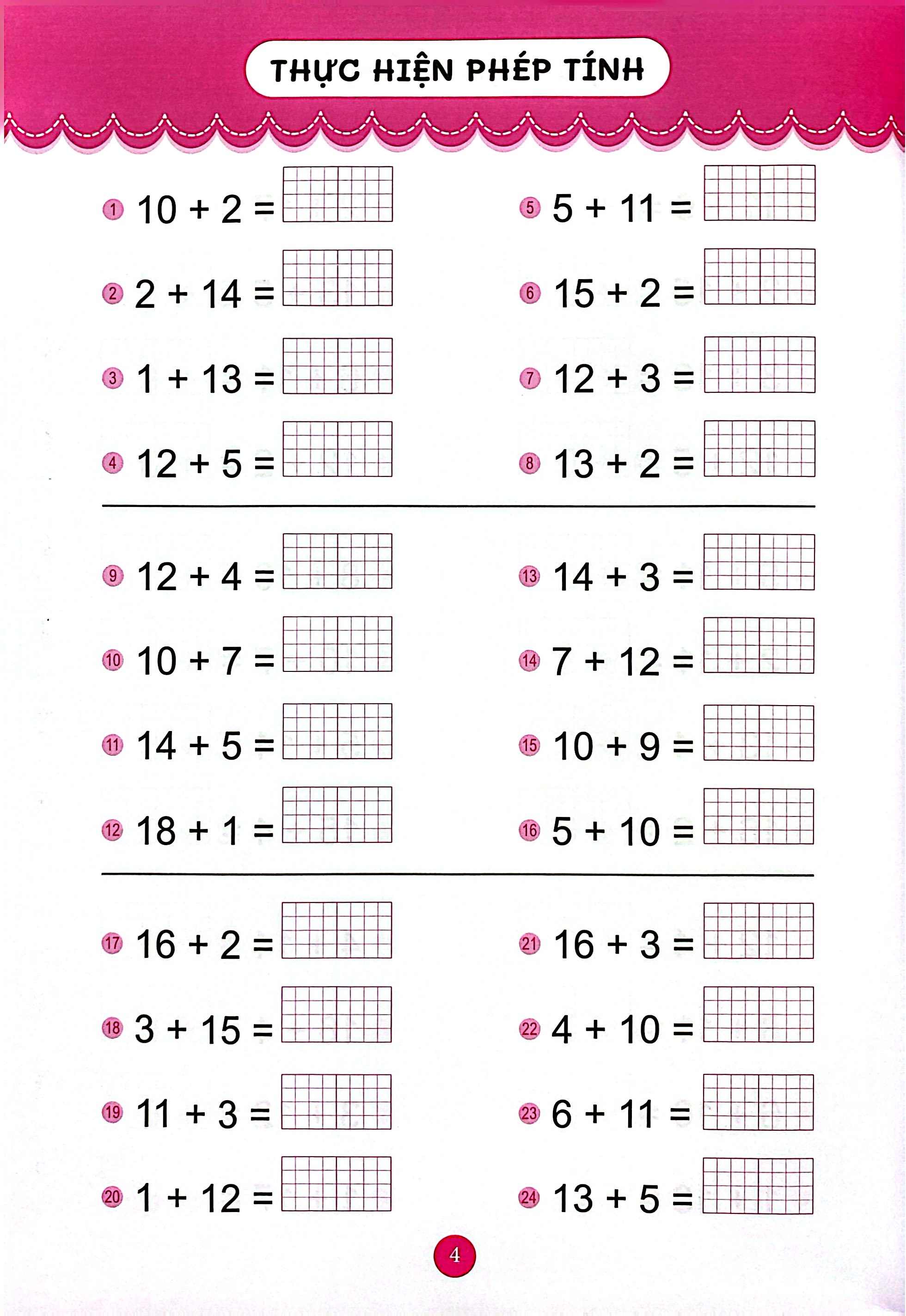 THỰC HIỆN PHÉP TÍNH

① $10 + 2 =$

② $2 + 14 =$

③ $1 + 13 =$

④ $12 + 5 =$

⑤ $5 + 11 =$

⑥ $15 + 2 =$

⑦ $12 + 3 =$

⑧ $13 + 2 =$

⑨ $12 + 4 =$

⑩ $10 + 7 =$

⑪ $14 + 5 =$

⑫ $18 + 1 =$

⑬ $14 + 3 =$

⑭ $7 + 12 =$

⑮ $10 + 9 =$

⑯ $5 + 10 =$

⑰ $16 + 2 =$

⑱ $3 + 15 =$

⑲ $11 + 3 =$

⑳ $1 + 12 =$

㉑ $16 + 3 =$

㉒ $4 + 10 =$

㉓ $6 + 11 =$

㉔ $13 + 5 =$

4